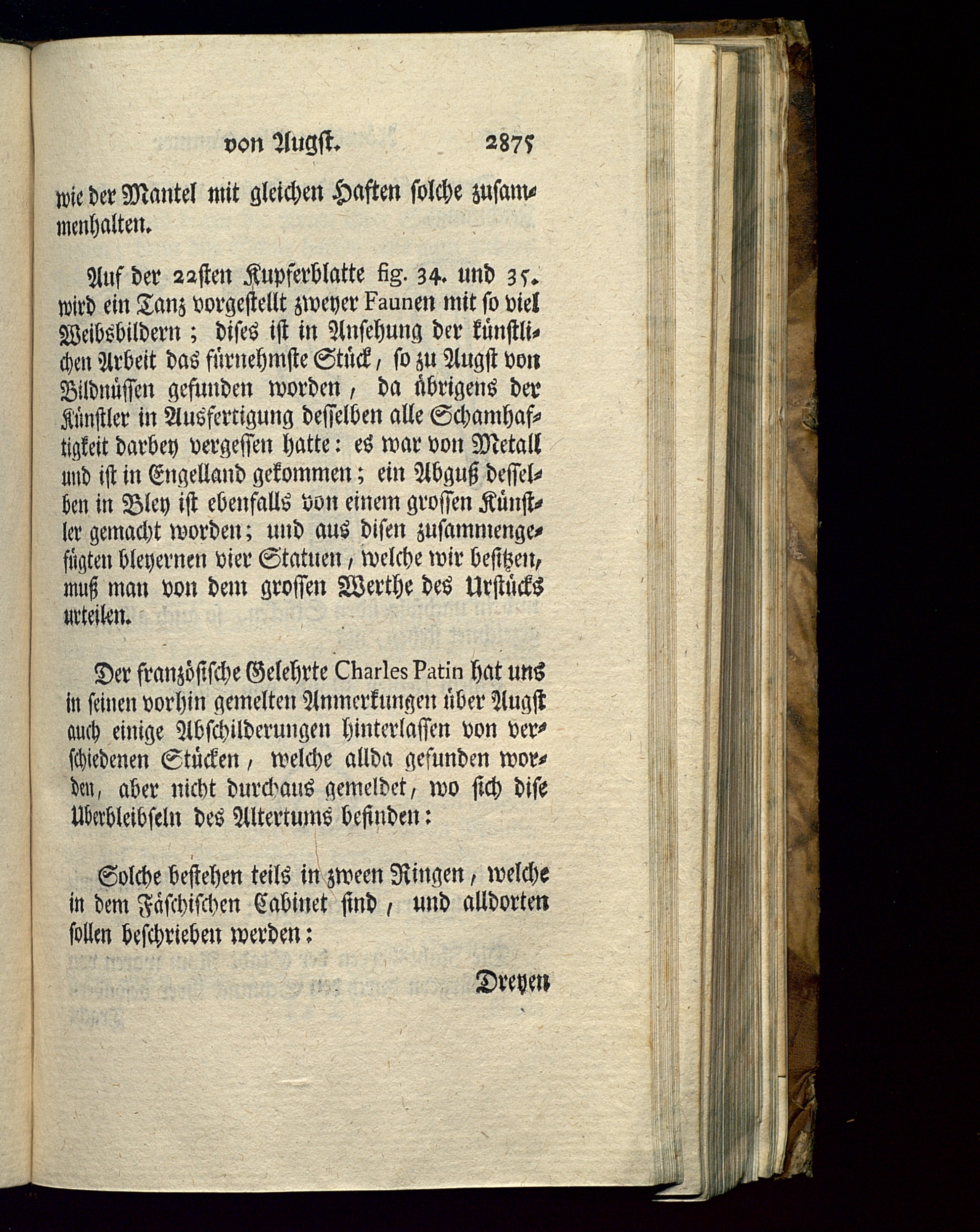 von Augst. 2875

wie der Mantel mit gleichen Haften solche zusammenhalten.

Auf der 22sten Kupferblatte fig. 34. und 35. wird ein Tanz vorgestellt zweyer Faunen mit so viel Weibsbildern; dises ist in Ansehung der künstlichen Arbeit das fürnehmste Stück, so zu Augst von Bildnüssen gefunden worden, da übrigens der Künstler in Ausfertigung desselben alle Schamhaftigkeit darbey vergessen hatte: es war von Metall und ist in Engelland gekommen; ein Abguß desselben in Bley ist ebenfalls von einem grossen Künstler gemacht worden; und aus disen zusammengefügten bleyernen vier Statuen, welche wir besitzen, muß man von dem grossen Werthe des Urstücks urteilen.

Der französische Gelehrte Charles Patin hat uns in seinen vorhin gemelten Anmerkungen über Augst auch einige Abschilderungen hinterlassen von verschiedenen Stücken, welche allda gefunden worden, aber nicht durchaus gemeldet, wo sich dise Uberbleibseln des Altertums befinden:

Solche bestehen teils in zween Ringen, welche in dem Fäschischen Cabinet sind, und alldorten sollen beschrieben werden:

Dreyen